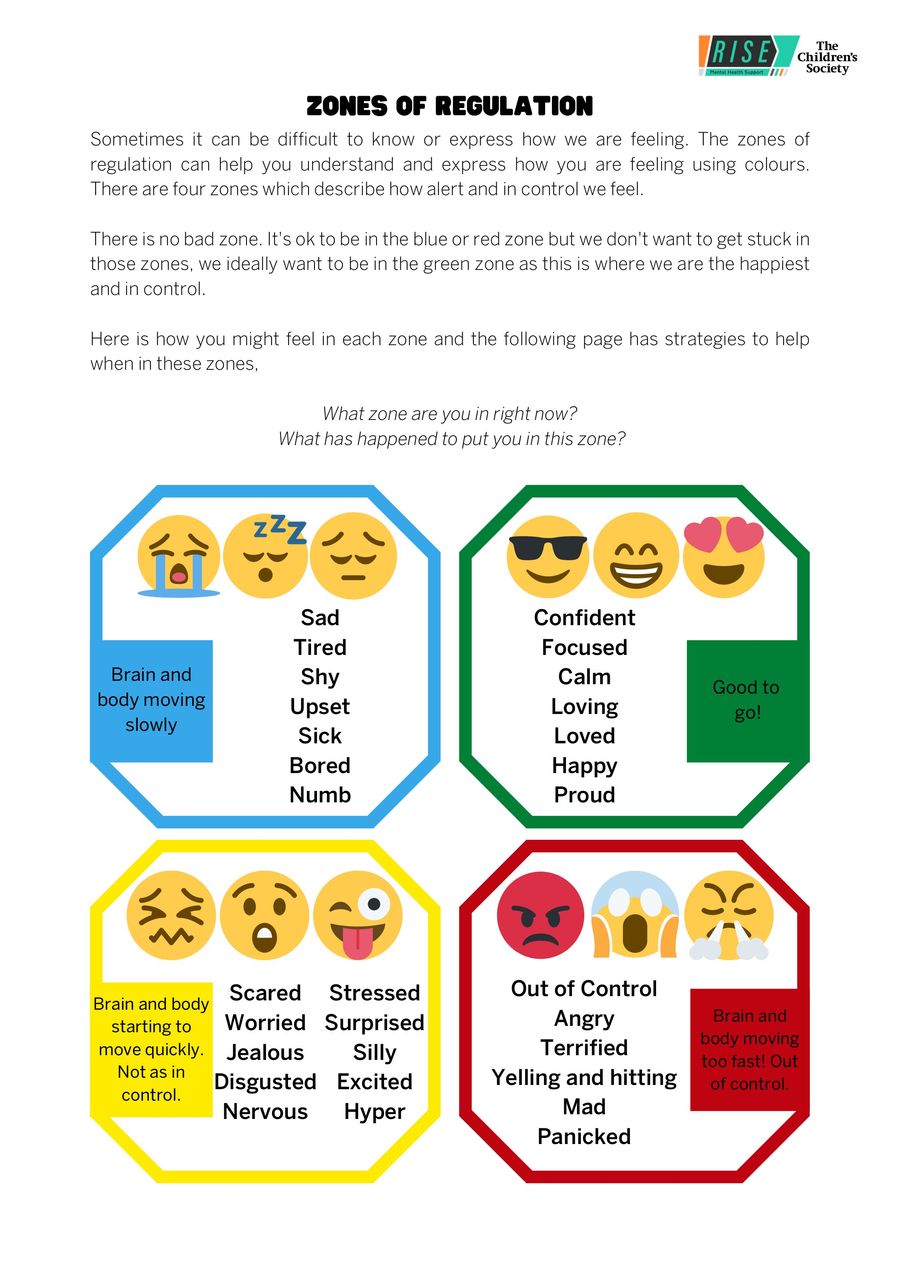 RISE
Mental Health Support

The Children's Society

ZONES OF REGULATION

Sometimes it can be difficult to know or express how we are feeling. The zones of regulation can help you understand and express how you are feeling using colours. There are four zones which describe how alert and in control we feel.

There is no bad zone. It's ok to be in the blue or red zone but we don't want to get stuck in those zones, we ideally want to be in the green zone as this is where we are the happiest and in control.

Here is how you might feel in each zone and the following page has strategies to help when in these zones,

What zone are you in right now?
What has happened to put you in this zone?

Brain and body moving slowly

Sad
Tired
Shy
Upset
Sick
Bored
Numb

Confident
Focused
Calm
Loving
Loved
Happy
Proud

Good to go!

Brain and body starting to move quickly. Not as in control.

Scared
Worried
Jealous
Disgusted
Nervous

Stressed
Surprised
Silly
Excited
Hyper

Out of Control
Angry
Terrified
Yelling and hitting
Mad
Panicked

Brain and body moving too fast! Out of control.